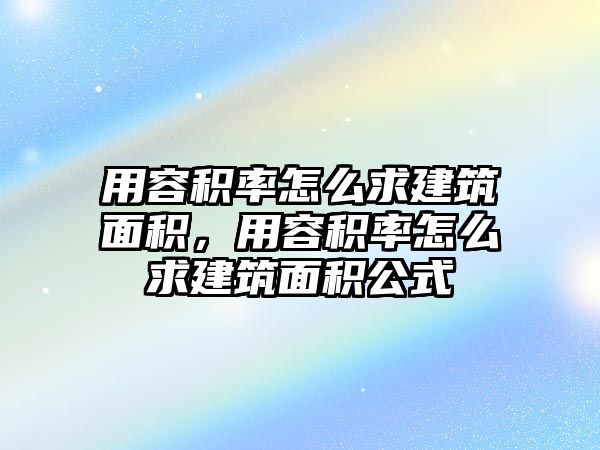 用容积率怎么求建筑面积，用容积率怎么求建筑面积公式